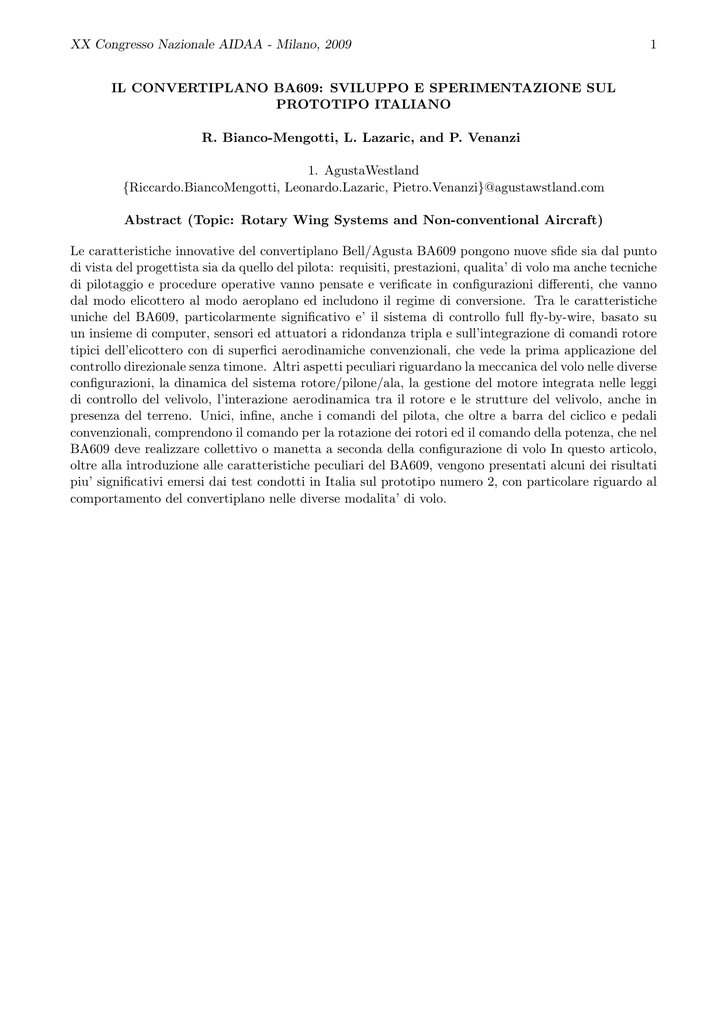 XX Congresso Nazionale AIDAA - Milano, 2009

1

IL CONVERTIPLANO BA609: SVILUPPO E SPERIMENTAZIONE SUL PROTOTIPO ITALIANO

R. Bianco-Mengotti, L. Lazaric, and P. Venanzi

1. AgustaWestland
{Riccardo.BiancoMengotti, Leonardo.Lazaric, Pietro.Venanzi}@agustawstland.com

Abstract (Topic: Rotary Wing Systems and Non-conventional Aircraft)

Le caratteristiche innovative del convertiplano Bell/Agusta BA609 pongono nuove sfide sia dal punto di vista del progettista sia da quello del pilota: requisiti, prestazioni, qualita' di volo ma anche tecniche di pilotaggio e procedure operative vanno pensate e verificate in configurazioni differenti, che vanno dal modo elicottero al modo aeroplano ed includono il regime di conversione. Tra le caratteristiche uniche del BA609, particolarmente significativo e' il sistema di controllo full fly-by-wire, basato su un insieme di computer, sensori ed attuatori a ridondanza tripla e sull'integrazione di comandi rotore tipici dell'elicottero con di superfici aerodinamiche convenzionali, che vede la prima applicazione del controllo direzionale senza timone. Altri aspetti peculiari riguardano la meccanica del volo nelle diverse configurazioni, la dinamica del sistema rotore/pilone/ala, la gestione del motore integrata nelle leggi di controllo del velivolo, l'interazione aerodinamica tra il rotore e le strutture del velivolo, anche in presenza del terreno. Unici, infine, anche i comandi del pilota, che oltre a barra del ciclico e pedali convenzionali, comprendono il comando per la rotazione dei rotori ed il comando della potenza, che nel BA609 deve realizzare collettivo o manetta a seconda della configurazione di volo In questo articolo, oltre alla introduzione alle caratteristiche peculiari del BA609, vengono presentati alcuni dei risultati piu' significativi emersi dai test condotti in Italia sul prototipo numero 2, con particolare riguardo al comportamento del convertiplano nelle diverse modalita' di volo.